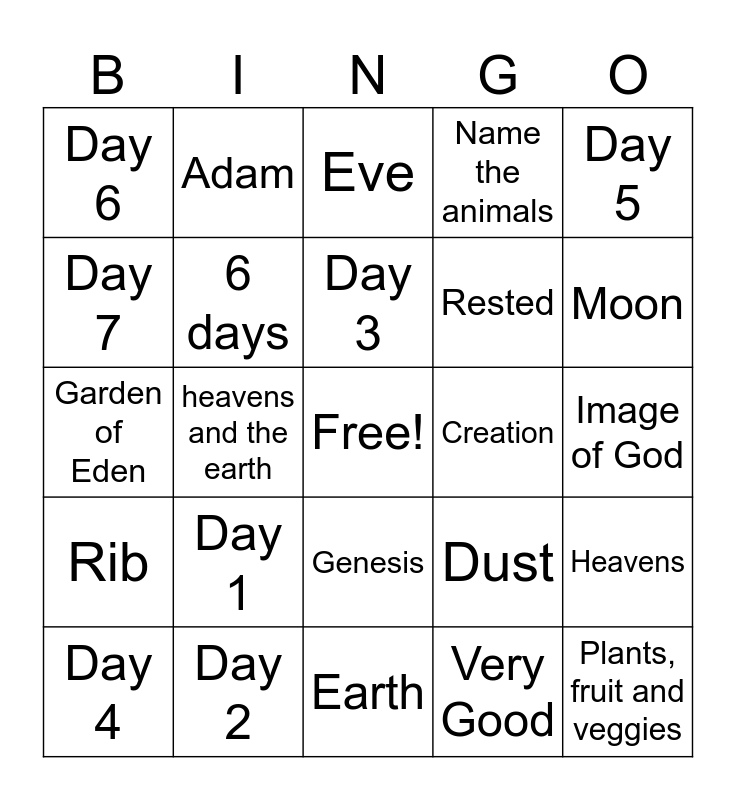 | B | I | N | G | O |
|---|---|---|---|---|
| Day 6 | Adam | Eve | Name the animals | Day 5 |
| Day 7 | 6 days | Day 3 | Rested | Moon |
| Garden of Eden | heavens and the earth | Free! | Creation | Image of God |
| Rib | Day 1 | Genesis | Dust | Heavens |
| Day 4 | Day 2 | Earth | Very Good | Plants, fruit and veggies |